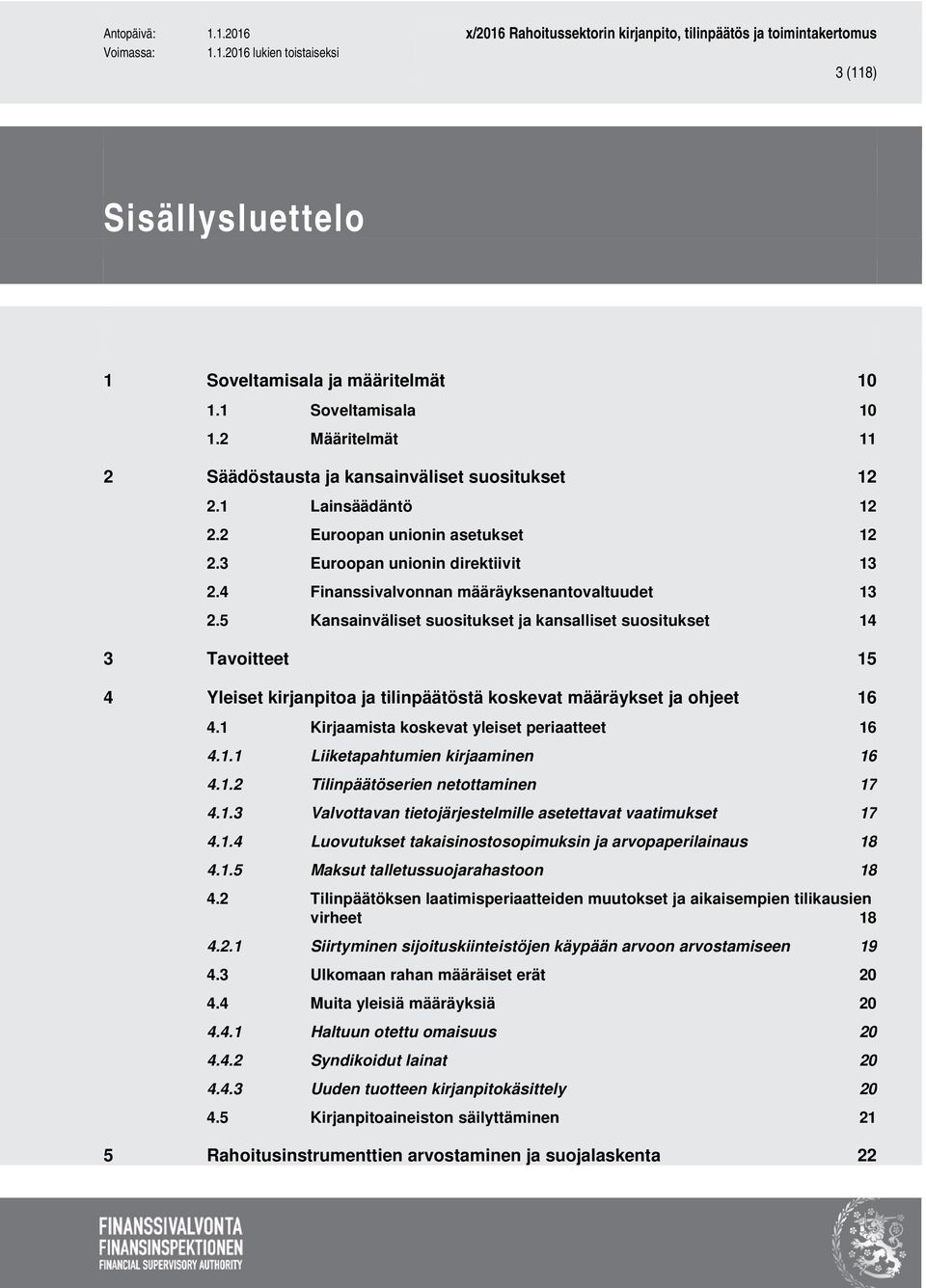 Antopäivä: 1.1.2016
Voimassa: 1.1.2016 lukien toistaiseksi

x/2016 Rahoitussektorin kirjanpito, tilinpäätös ja toimintakertomus

3 (118)

Sisällysluettelo

1 Soveltamisala ja määritelmät 10
1.1 Soveltamisala 10
1.2 Määritelmät 11
2 Säädöstausta ja kansainväliset suositukset 12
2.1 Lainsäädäntö 12
2.2 Euroopan unionin asetukset 12
2.3 Euroopan unionin direktiivit 13
2.4 Finanssivalvonnan määräyksenantovaltuudet 13
2.5 Kansainväliset suositukset ja kansalliset suositukset 14
3 Tavoitteet 15
4 Yleiset kirjanpitoa ja tilinpäätöstä koskevat määräykset ja ohjeet 16
4.1 Kirjaamista koskevat yleiset periaatteet 16
4.1.1 Liiketapahtumien kirjaaminen 16
4.1.2 Tilinpäätöserien netottaminen 17
4.1.3 Valvottavan tietojärjestelmille asetettavat vaatimukset 17
4.1.4 Luovutukset takaisinostosopimuksin ja arvopaperilainaus 18
4.1.5 Maksut talletussuojarahastoon 18
4.2 Tilinpäätöksen laatimisperiaatteiden muutokset ja aikaisempien tilikausien virheet 18
4.2.1 Siirtyminen sijoituskiinteistöjen käypään arvoon arvostamiseen 19
4.3 Ulkomaan rahan määräiset erät 20
4.4 Muita yleisiä määräyksiä 20
4.4.1 Haltuun otettu omaisuus 20
4.4.2 Syndikoidut lainat 20
4.4.3 Uuden tuotteen kirjanpitokäsittely 20
4.5 Kirjanpitoaineiston säilyttäminen 21
5 Rahoitusinstrumenttien arvostaminen ja suojalaskenta 22

FINANSSIVALVONTA
FINANSINSPEKTIONEN
FINANCIAL SUPERVISORY AUTHORITY